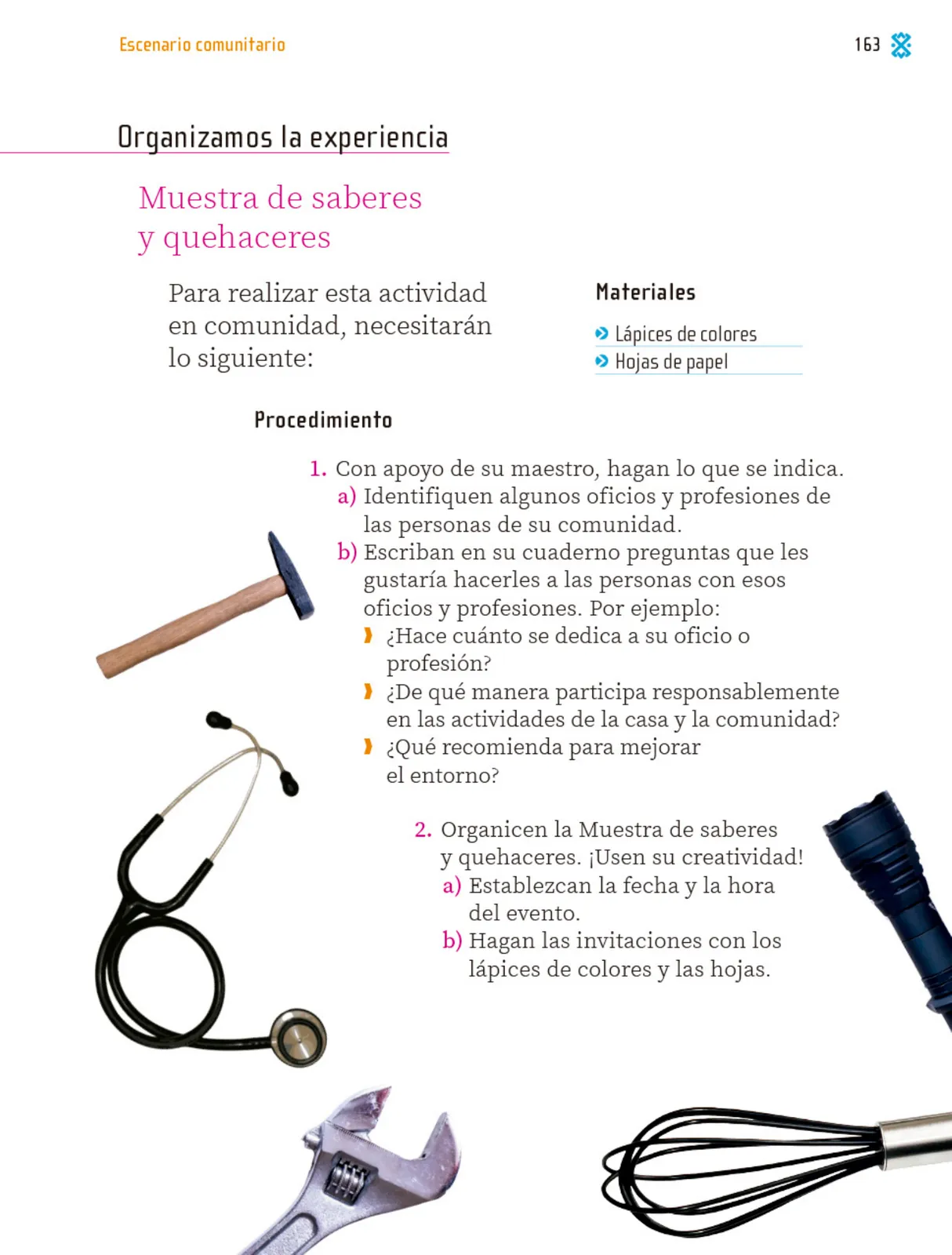 Escenario comunitario

163

Organizamos la experiencia

Muestra de saberes y quehaceres

Para realizar esta actividad en comunidad, necesitarán lo siguiente:

Materiales

Lápices de colores
Hojas de papel

Procedimiento

1. Con apoyo de su maestro, hagan lo que se indica.
a) Identifiquen algunos oficios y profesiones de las personas de su comunidad.
b) Escriban en su cuaderno preguntas que les gustaría hacerles a las personas con esos oficios y profesiones. Por ejemplo:
¿Hace cuánto se dedica a su oficio o profesión?
¿De qué manera participa responsablemente en las actividades de la casa y la comunidad?
¿Qué recomienda para mejorar el entorno?

2. Organicen la Muestra de saberes y quehaceres. ¡Usen su creatividad!
a) Establezcan la fecha y la hora del evento.
b) Hagan las invitaciones con los lápices de colores y las hojas.